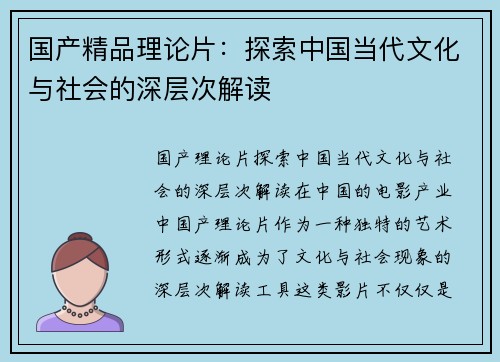 国产精品理论片：探索中国当代文化与社会的深层次解读

国产理论片探索中国当代文化与社会的深层次解读在中国的电影产业中国产理论片作为一种独特的艺术形式逐渐成为了文化与社会现象的深层次解读工具这类影片不仅仅是